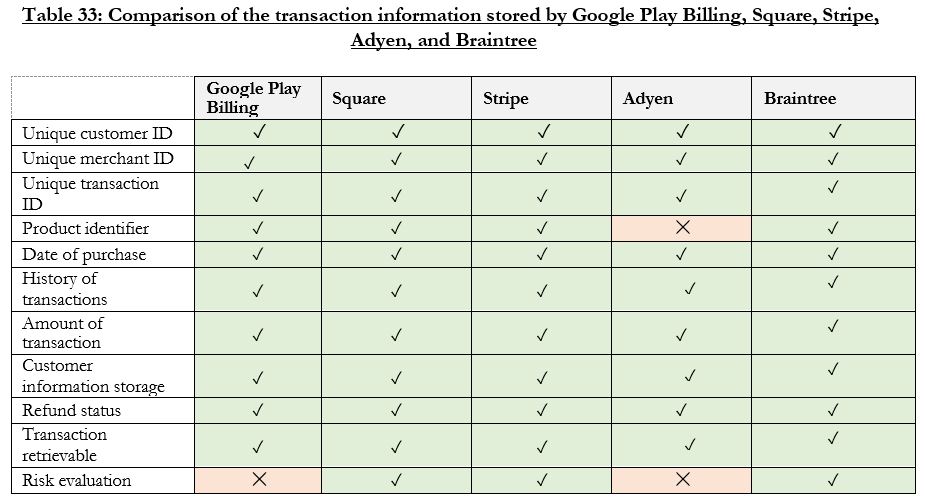 Table 33: Comparison of the transaction information stored by Google Play Billing, Square, Stripe, Adyen, and Braintree

| | Google Play Billing | Square | Stripe | Adyen | Braintree |
|---|---|---|---|---|---|
| Unique customer ID | ✓ | ✓ | ✓ | ✓ | ✓ |
| Unique merchant ID | ✓ | ✓ | ✓ | ✓ | ✓ |
| Unique transaction ID | ✓ | ✓ | ✓ | ✓ | ✓ |
| Product identifier | ✓ | ✓ | ✓ | ✕ | ✓ |
| Date of purchase | ✓ | ✓ | ✓ | ✓ | ✓ |
| History of transactions | ✓ | ✓ | ✓ | ✓ | ✓ |
| Amount of transaction | ✓ | ✓ | ✓ | ✓ | ✓ |
| Customer information storage | ✓ | ✓ | ✓ | ✓ | ✓ |
| Refund status | ✓ | ✓ | ✓ | ✓ | ✓ |
| Transaction retrievable | ✓ | ✓ | ✓ | ✓ | ✓ |
| Risk evaluation | ✕ | ✓ | ✓ | ✕ | ✓ |